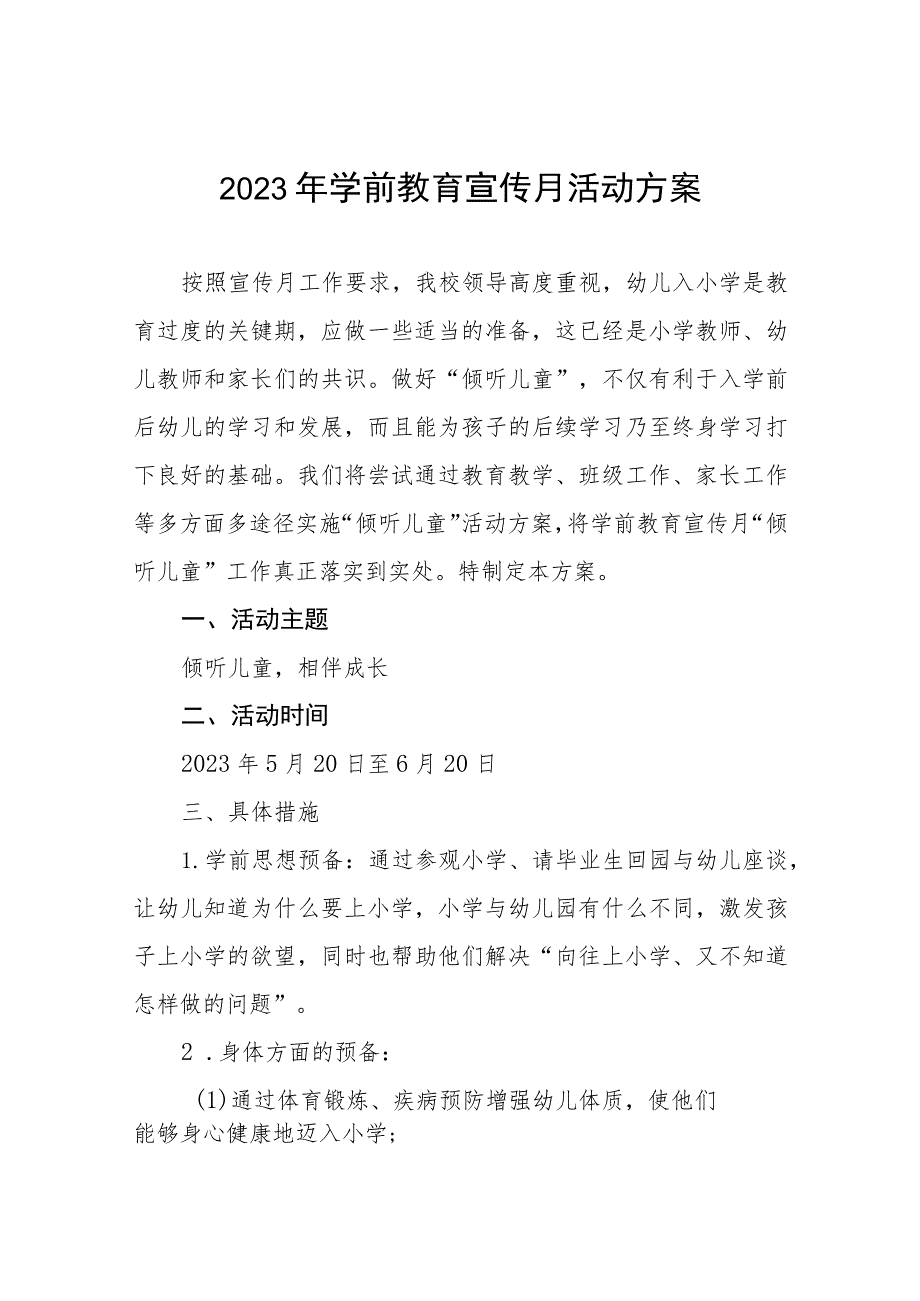 2023年学前教育宣传月活动方案

按照宣传月工作要求，我校领导高度重视，幼儿入小学是教育过度的关键期，应做一些适当的准备，这已经是小学教师、幼儿教师和家长们的共识。做好“倾听儿童”，不仅有利于入学前后幼儿的学习和发展，而且能为孩子的后续学习乃至终身学习打下良好的基础。我们将尝试通过教育教学、班级工作、家长工作等多方面多途径实施“倾听儿童”活动方案，将学前教育宣传月“倾听儿童”工作真正落实到实处。特制定本方案。

一、活动主题

倾听儿童，相伴成长

二、活动时间

2023年5月20日至6月20日

三、具体措施

1.学前思想预备：通过参观小学、请毕业生回园与幼儿座谈，让幼儿知道为什么要上小学，小学与幼儿园有什么不同，激发孩子上小学的欲望，同时也帮助他们解决“向往上小学、又不知道怎样做的问题”。

2．身体方面的预备：

(1)通过体育锻炼、疾病预防增强幼儿体质，使他们能够身心健康地迈入小学；